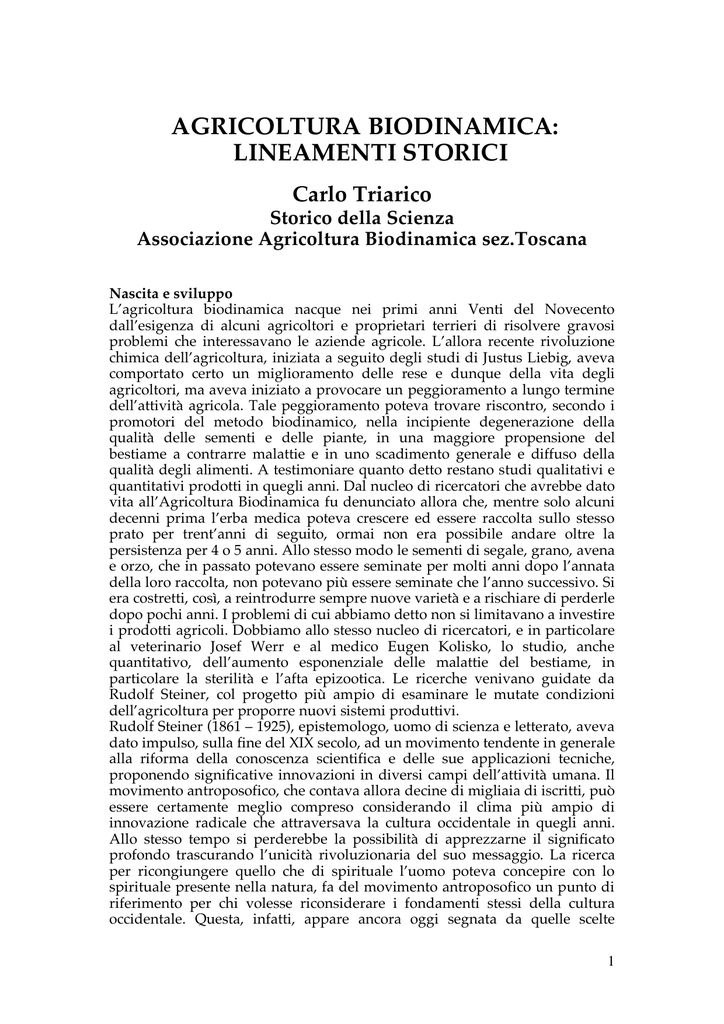 AGRICOLTURA BIODINAMICA: LINEAMENTI STORICI

Carlo Triarico
Storico della Scienza
Associazione Agricoltura Biodinamica sez.Toscana

Nascita e sviluppo
L'agricoltura biodinamica nacque nei primi anni Venti del Novecento dall'esigenza di alcuni agricoltori e proprietari terrieri di risolvere gravosi problemi che interessavano le aziende agricole. L'allora recente rivoluzione chimica dell'agricoltura, iniziata a seguito degli studi di Justus Liebig, aveva comportato certo un miglioramento delle rese e dunque della vita degli agricoltori, ma aveva iniziato a provocare un peggioramento a lungo termine dell'attività agricola. Tale peggioramento poteva trovare riscontro, secondo i promotori del metodo biodinamico, nella incipiente degenerazione della qualità delle sementi e delle piante, in una maggiore propensione del bestiame a contrarre malattie e in uno scadimento generale e diffuso della qualità degli alimenti. A testimoniare quanto detto restano studi qualitativi e quantitativi prodotti in quegli anni. Dal nucleo di ricercatori che avrebbe dato vita all'Agricoltura Biodinamica fu denunciato allora che, mentre solo alcuni decenni prima l'erba medica poteva crescere ed essere raccolta sullo stesso prato per trent'anni di seguito, ormai non era possibile andare oltre la persistenza per 4 o 5 anni. Allo stesso modo le sementi di segale, grano, avena e orzo, che in passato potevano essere seminate per molti anni dopo l'annata della loro raccolta, non potevano più essere seminate che l'anno successivo. Si era costretti, così, a reintrodurre sempre nuove varietà e a rischiare di perderle dopo pochi anni. I problemi di cui abbiamo detto non si limitavano a investire i prodotti agricoli. Dobbiamo allo stesso nucleo di ricercatori, e in particolare al veterinario Josef Werr e al medico Eugen Kolisko, lo studio, anche quantitativo, dell'aumento esponenziale delle malattie del bestiame, in particolare la sterilità e l'afta epizootica. Le ricerche venivano guidate da Rudolf Steiner, col progetto più ampio di esaminare le mutate condizioni dell'agricoltura per proporre nuovi sistemi produttivi.
Rudolf Steiner (1861 – 1925), epistemologo, uomo di scienza e letterato, aveva dato impulso, sulla fine del XIX secolo, ad un movimento tendente in generale alla riforma della conoscenza scientifica e delle sue applicazioni tecniche, proponendo significative innovazioni in diversi campi dell'attività umana. Il movimento antroposofico, che contava allora decine di migliaia di iscritti, può essere certamente meglio compreso considerando il clima più ampio di innovazione radicale che attraversava la cultura occidentale in quegli anni. Allo stesso tempo si perderebbe la possibilità di apprezzarne il significato profondo trascurando l'unicità rivoluzionaria del suo messaggio. La ricerca per ricongiungere quello che di spirituale l'uomo poteva concepire con lo spirituale presente nella natura, fa del movimento antroposofico un punto di riferimento per chi volesse riconsiderare i fondamenti stessi della cultura occidentale. Questa, infatti, appare ancora oggi segnata da quelle scelte

1